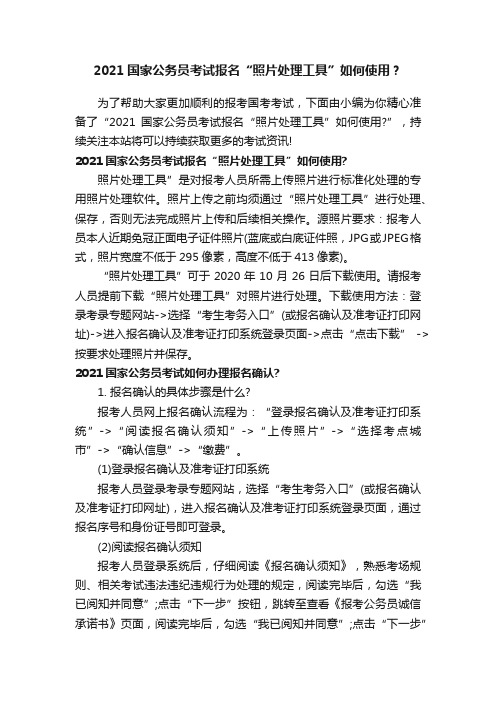 2021 国家公务员考试报名“照片处理工具”如何使用？

为了帮助大家更加顺利的报考国考考试，下面由小编为你精心准备了“2021 国家公务员考试报名“照片处理工具”如何使用?”，持续关注本站将可以持续获取更多的考试资讯!

2021 国家公务员考试报名“照片处理工具”如何使用?

照片处理工具”是对报考人员所需上传照片进行标准化处理的专用照片处理软件。照片上传之前均须通过“照片处理工具”进行处理、保存，否则无法完成照片上传和后续相关操作。源照片要求：报考人员本人近期免冠正面电子证件照片(蓝底或白底证件照，JPG或JPEG格式，照片宽度不低于 295 像素，高度不低于 413 像素)。

“照片处理工具”可于 2020 年 10 月 26 日后下载使用。请报考人员提前下载“照片处理工具”对照片进行处理。下载使用方法：登录考录专题网站->选择“考生考务入口”(或报名确认及准考证打印网址)->进入报名确认及准考证打印系统登录页面->点击“点击下载” ->按要求处理照片并保存。

2021 国家公务员考试如何办理报名确认?

1. 报名确认的具体步骤是什么?

报考人员网上报名确认流程为：“登录报名确认及准考证打印系统”->“阅读报名确认须知”->“上传照片”->“选择考点城市”->“确认信息”->“缴费”。

(1)登录报名确认及准考证打印系统

报考人员登录考录专题网站，选择“考生考务入口”(或报名确认及准考证打印网址)，进入报名确认及准考证打印系统登录页面，通过报名序号和身份证号即可登录。

(2)阅读报名确认须知

报考人员登录系统后，仔细阅读《报名确认须知》，熟悉考场规则、相关考试违法违纪违规行为处理的规定，阅读完毕后，勾选“我已阅知并同意”;点击“下一步”按钮，跳转至查看《报考公务员诚信承诺书》页面，阅读完毕后，勾选“我已阅知并同意”;点击“下一步”